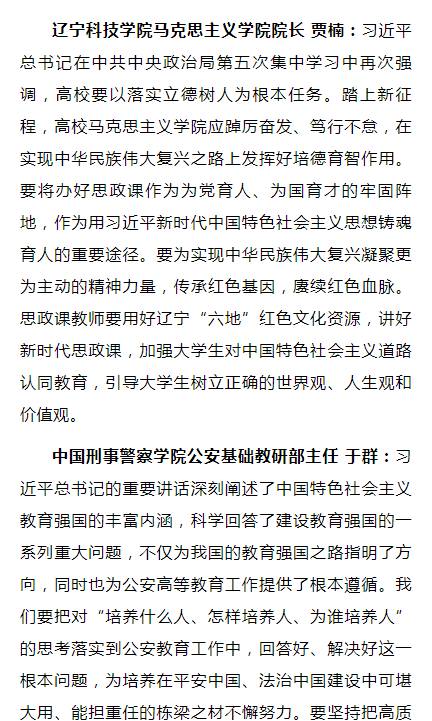 辽宁科技学院马克思主义学院院长 贾楠：习近平总书记在中共中央政治局第五次集中学习中再次强调，高校要以落实立德树人为根本任务。踏上新征程，高校马克思主义学院应踔厉奋发、笃行不怠，在实现中华民族伟大复兴之路上发挥好培德育智作用。要将办好思政课作为为党育人、为国育才的牢固阵地，作为用习近平新时代中国特色社会主义思想铸魂育人的重要途径。要为实现中华民族伟大复兴凝聚更为主动的精神力量，传承红色基因，赓续红色血脉。思政课教师要用好辽宁“六地”红色文化资源，讲好新时代思政课，加强大学生对中国特色社会主义道路认同教育，引导大学生树立正确的世界观、人生观和价值观。

中国刑事警察学院公安基础教研部主任 于群：习近平总书记的重要讲话深刻阐述了中国特色社会主义教育强国的丰富内涵，科学回答了建设教育强国的一系列重大问题，不仅为我国的教育强国之路指明了方向，同时也为公安高等教育工作提供了根本遵循。我们要把对“培养什么人、怎样培养人、为谁培养人”的思考落实到公安教育工作中，回答好、解决好这一根本问题，为培养在平安中国、法治中国建设中可堪大用、能担重任的栋梁之材不懈努力。要坚持把高质